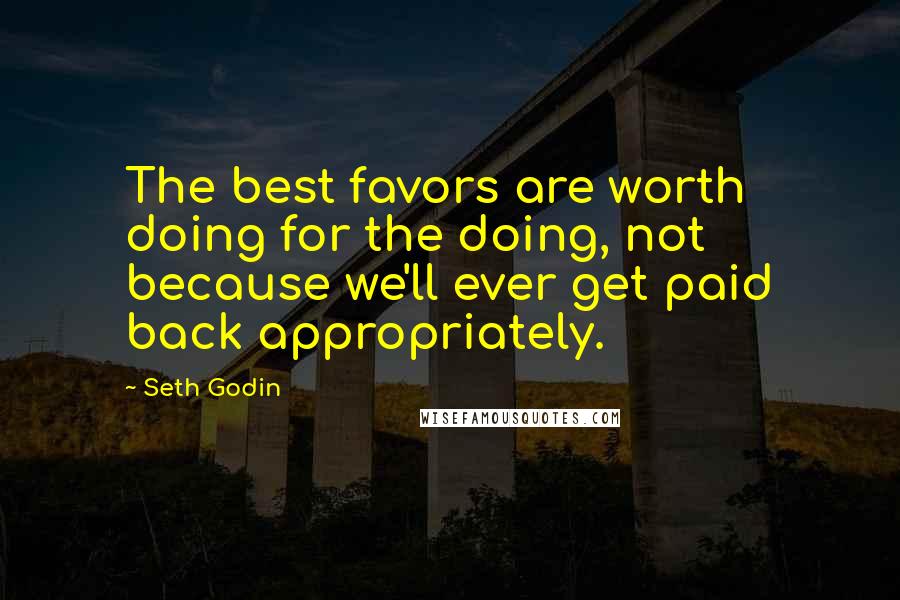 The best favors are worth doing for the doing, not because we'll ever get paid back appropriately.

~ Seth Godin

WISEFAMOUSQUOTES.COM